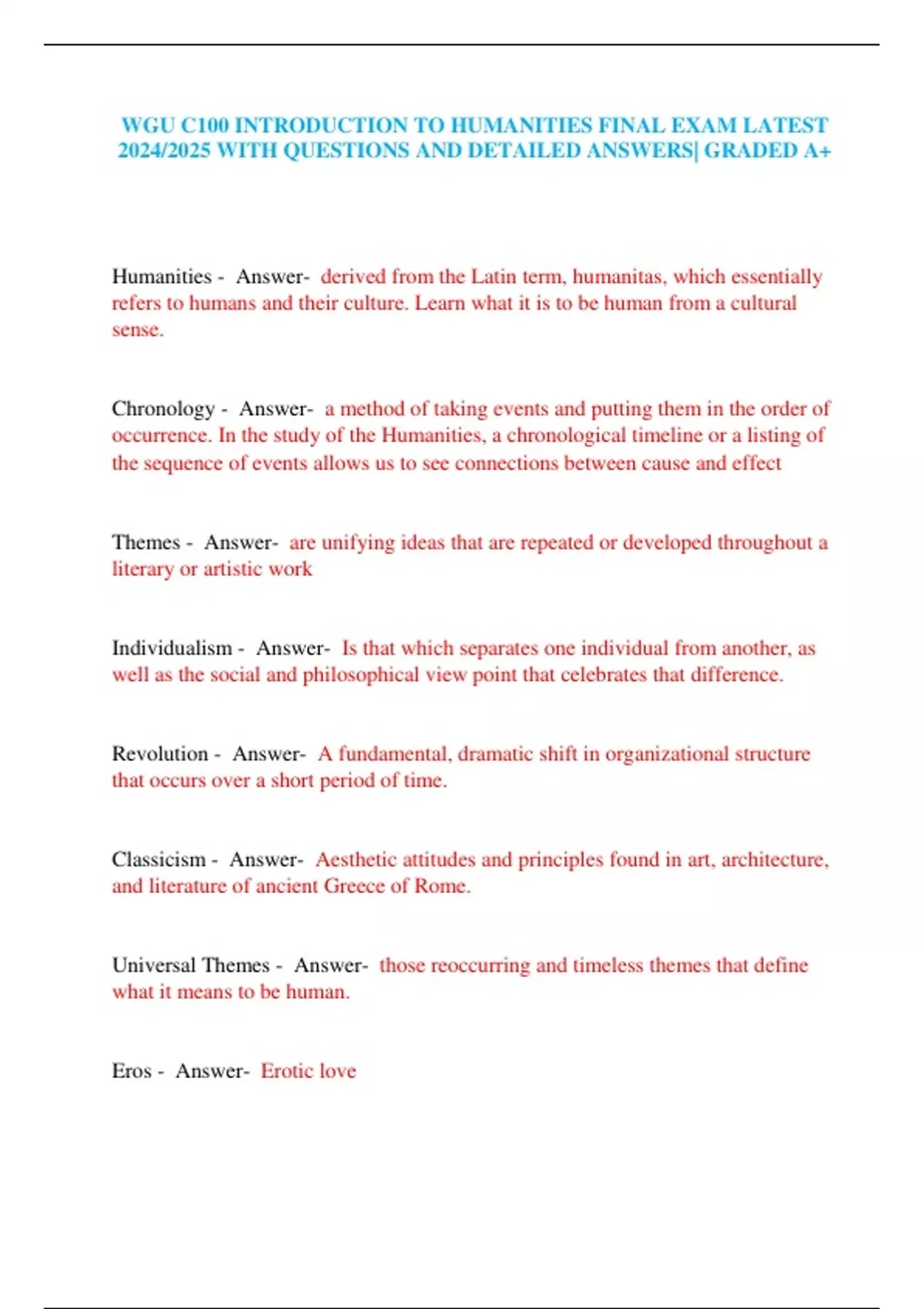 WGU C100 INTRODUCTION TO HUMANITIES FINAL EXAM LATEST 2024/2025 WITH QUESTIONS AND DETAILED ANSWERS| GRADED A+

Humanities - Answer- derived from the Latin term, humanitas, which essentially refers to humans and their culture. Learn what it is to be human from a cultural sense.

Chronology - Answer- a method of taking events and putting them in the order of occurrence. In the study of the Humanities, a chronological timeline or a listing of the sequence of events allows us to see connections between cause and effect

Themes - Answer- are unifying ideas that are repeated or developed throughout a literary or artistic work

Individualism - Answer- Is that which separates one individual from another, as well as the social and philosophical view point that celebrates that difference.

Revolution - Answer- A fundamental, dramatic shift in organizational structure that occurs over a short period of time.

Classicism - Answer- Aesthetic attitudes and principles found in art, architecture, and literature of ancient Greece of Rome.

Universal Themes - Answer- those reoccurring and timeless themes that define what it means to be human.

Eros - Answer- Erotic love